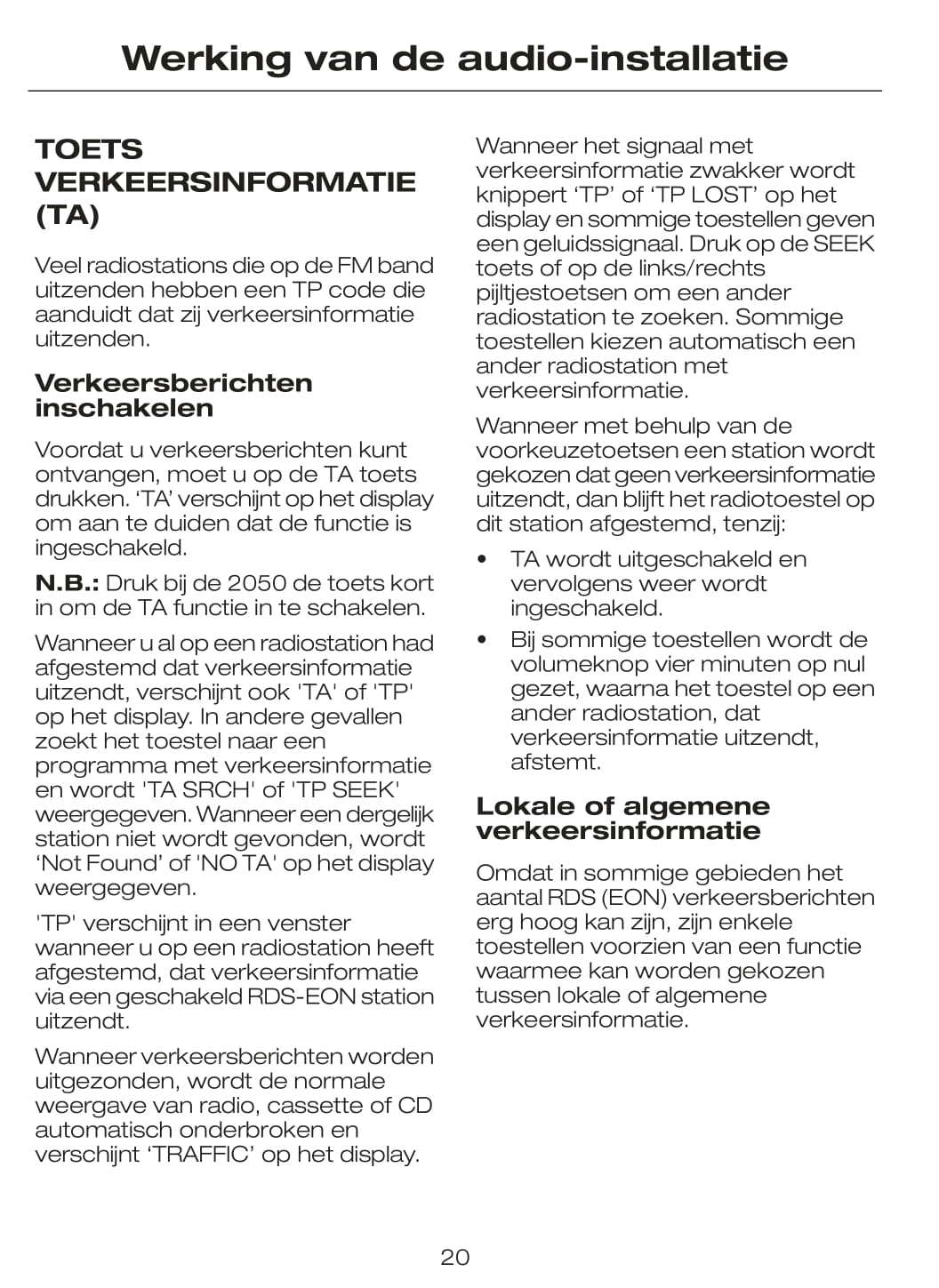 Werking van de audio-installatie

TOETS VERKEERSINFORMATIE (TA)

Veel radiostations die op de FM band uitzenden hebben een TP code die aanduidt dat zij verkeersinformatie uitzenden.

Verkeersberichten inschakelen

Voordat u verkeersberichten kunt ontvangen, moet u op de TA toets drukken. ‘TA’ verschijnt op het display om aan te duiden dat de functie is ingeschakeld.

N.B.: Druk bij de 2050 de toets kort in om de TA functie in te schakelen.

Wanneer u al op een radiostation had afgestemd dat verkeersinformatie uitzendt, verschijnt ook 'TA' of 'TP' op het display. In andere gevallen zoekt het toestel naar een programma met verkeersinformatie en wordt 'TA SRCH' of 'TP SEEK' weergegeven. Wanneer een dergelijk station niet wordt gevonden, wordt ‘Not Found’ of 'NO TA' op het display weergegeven.

'TP' verschijnt in een venster wanneer u op een radiostation heeft afgestemd, dat verkeersinformatie via een geschakeld RDS-EON station uitzendt.

Wanneer verkeersberichten worden uitgezonden, wordt de normale weergave van radio, cassette of CD automatisch onderbroken en verschijnt ‘TRAFFIC’ op het display.

Wanneer het signaal met verkeersinformatie zwakker wordt knippert ‘TP’ of ‘TP LOST’ op het display en sommige toestellen geven een geluidssignaal. Druk op de SEEK toets of op de links/rechts pijltjestoetsen om een ander radiostation te zoeken. Sommige toestellen kiezen automatisch een ander radiostation met verkeersinformatie.

Wanneer met behulp van de voorkeuzetoetsen een station wordt gekozen dat geen verkeersinformatie uitzendt, dan blijft het radiotoestel op dit station afgestemd, tenzij:

• TA wordt uitgeschakeld en vervolgens weer wordt ingeschakeld.
• Bij sommige toestellen wordt de volumeknop vier minuten op nul gezet, waarna het toestel op een ander radiostation, dat verkeersinformatie uitzendt, afstemt.

Lokale of algemene verkeersinformatie

Omdat in sommige gebieden het aantal RDS (EON) verkeersberichten erg hoog kan zijn, zijn enkele toestellen voorzien van een functie waarmee kan worden gekozen tussen lokale of algemene verkeersinformatie.

20